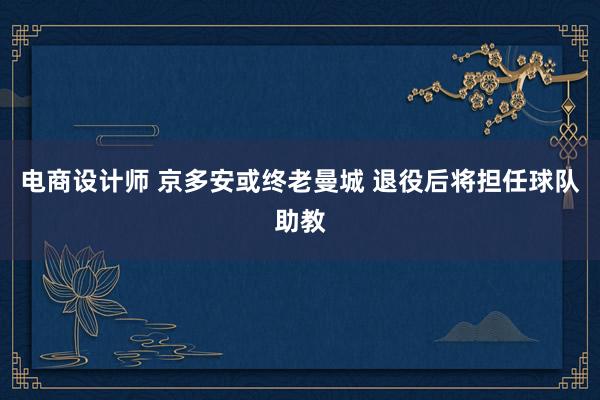 电商设计师 京多安或终老曼城 退役后将担任球队助教